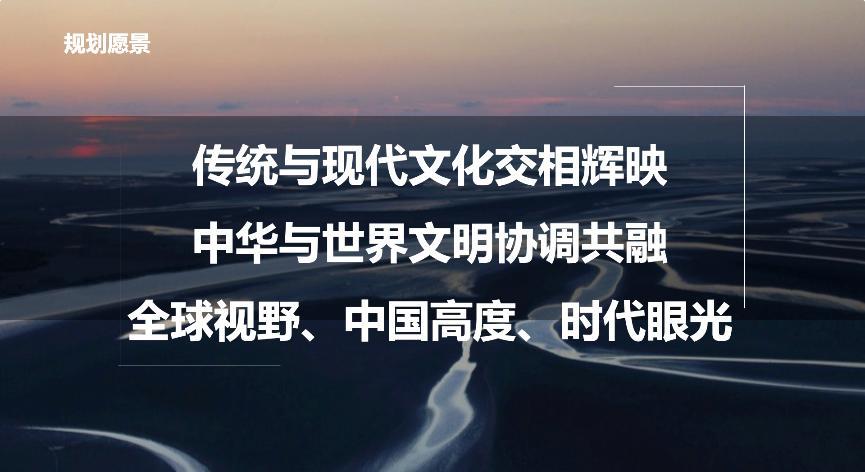 规划愿景

传统与现代文化交相辉映
中华与世界文明协调共融
全球视野、中国高度、时代眼光